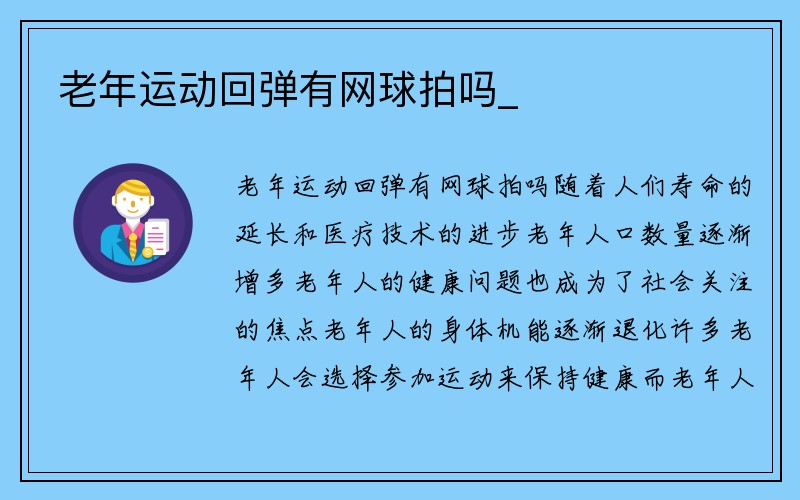 老年运动回弹有网球拍吗_

老年运动回弹有网球拍吗随着人们寿命的延长和医疗技术的进步老年人口数量逐渐增多老年人的健康问题也成为了社会关注的焦点老年人的身体机能逐渐退化许多老年人会选择参加运动来保持健康而老年人